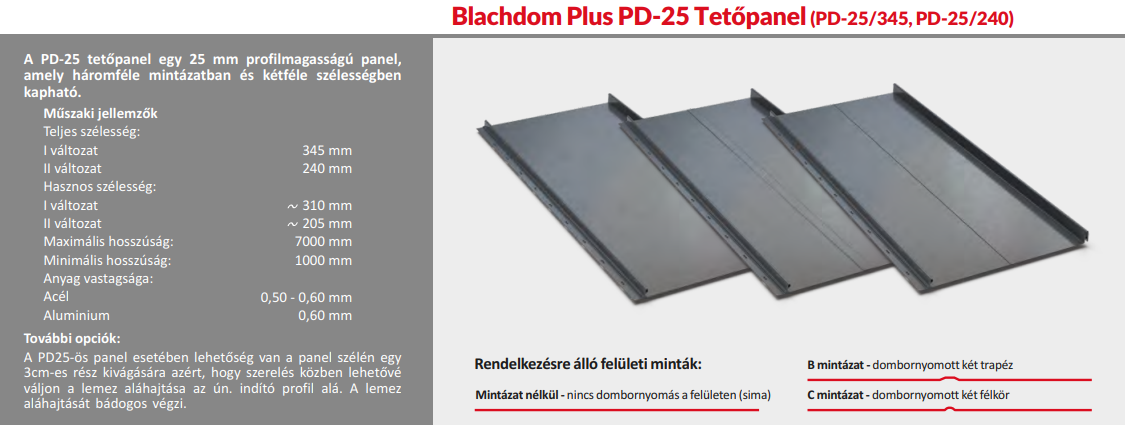 Blachdom Plus PD-25 Tetőpanel (PD-25/345, PD-25/240)

A PD-25 tetőpanel egy 25 mm profilmagasságú panel, amely háromféle mintázatban és kétféle szélességben kapható.

Műszaki jellemzők
Teljes szélesség:
I változat 345 mm
II változat 240 mm
Hasznos szélesség:
I változat ~ 310 mm
II változat ~ 205 mm
Maximális hosszúság: 7000 mm
Minimális hosszúság: 1000 mm
Anyag vastagsága:
Acél 0,50 - 0,60 mm
Aluminium 0,60 mm

További opciók:
A PD25-ös panel esetében lehetőség van a panel szélén egy 3cm-es rész kivágására azért, hogy szerelés közben lehetővé váljon a lemez aláhajtása az ún. indító profil alá. A lemez aláhajtását bádogos végzi.

Rendelkezésre álló felületi minták:

Mintázat nélkül - nincs dombornyomás a felületen (sima)

B mintázat - dombornyomott két trapéz

C mintázat - dombornyomott két félkör